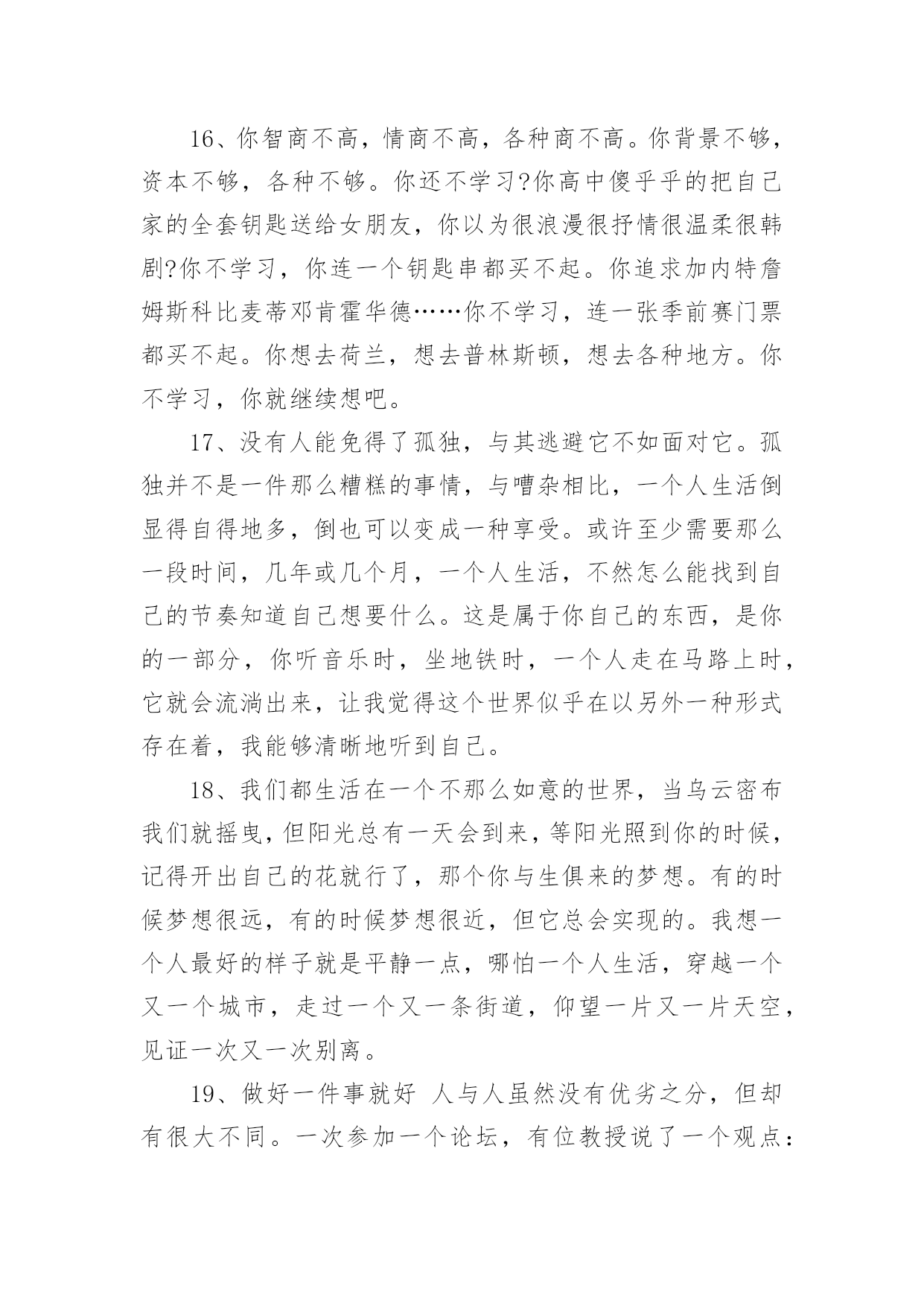 16、你智商不高，情商不高，各种商不高。你背景不够，资本不够，各种不够。你还不学习?你高中傻乎乎的把自己家的全套钥匙送给女朋友，你以为很浪漫很抒情很温柔很韩剧?你不学习，你连一个钥匙串都买不起。你追求加内特詹姆斯科比麦蒂邓肯霍华德……你不学习，连一张季前赛门票都买不起。你想去荷兰，想去普林斯顿，想去各种地方。你不学习，你就继续想吧。

17、没有人能免得了孤独，与其逃避它不如面对它。孤独并不是一件那么糟糕的事情，与嘈杂相比，一个人生活倒显得自得地多，倒也可以变成一种享受。或许至少需要那么一段时间，几年或几个月，一个人生活，不然怎么能找到自己的节奏知道自己想要什么。这是属于你自己的东西，是你的一部分，你听音乐时，坐地铁时，一个人走在马路上时，它就会流淌出来，让我觉得这个世界似乎在以另外一种形式存在着，我能够清晰地听到自己。

18、我们都生活在一个不那么如意的世界，当乌云密布我们就摇曳，但阳光总有一天会到来，等阳光照到你的时候，记得开出自己的花就行了，那个你与生俱来的梦想。有的时候梦想很远，有的时候梦想很近，但它总会实现的。我想一个人最好的样子就是平静一点，哪怕一个人生活，穿越一个又一个城市，走过一个又一条街道，仰望一片又一片天空，见证一次又一次别离。

19、做好一件事就好 人与人虽然没有优劣之分，但却有很大不同。一次参加一个论坛，有位教授说了一个观点：